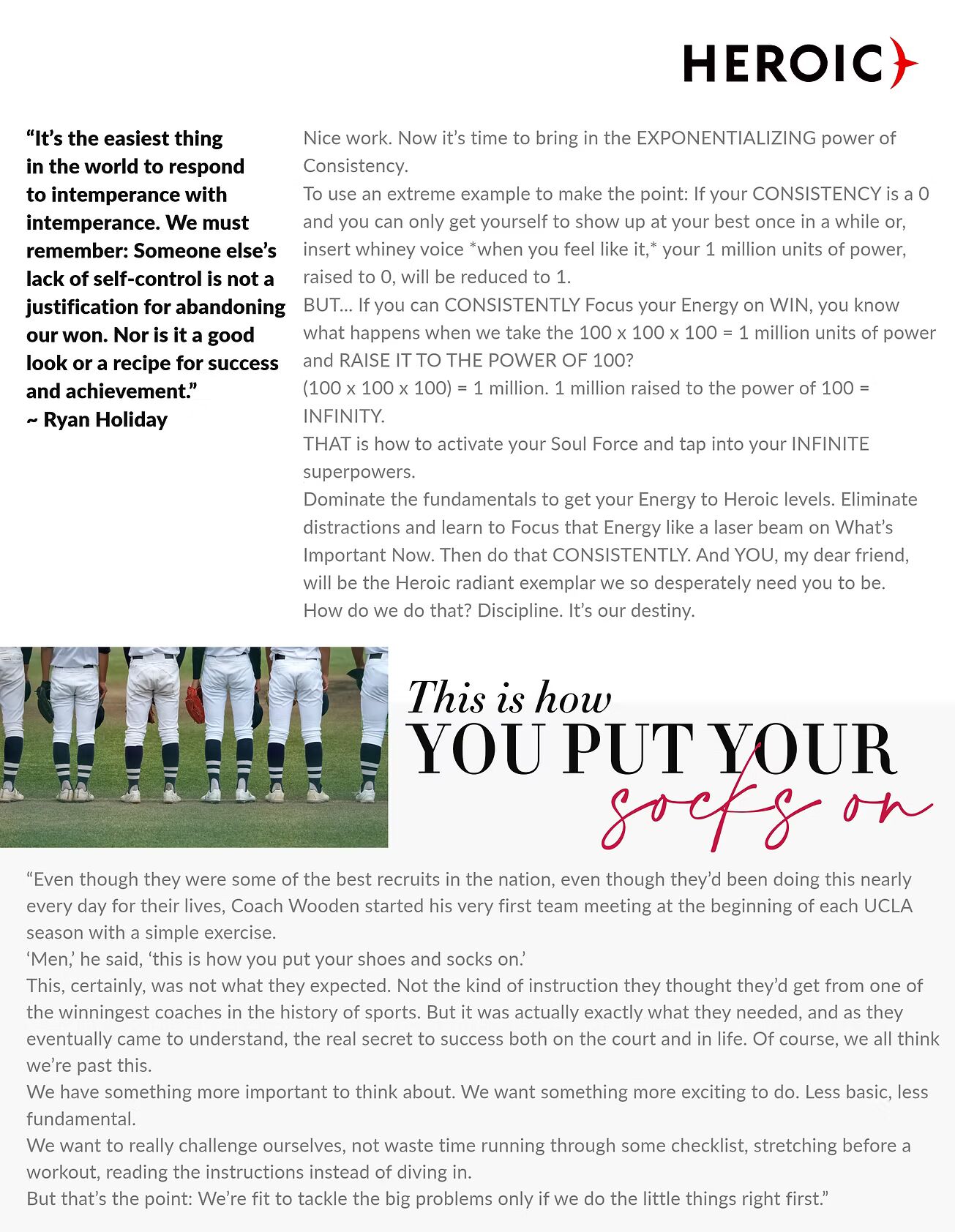 HEROIC

“It’s the easiest thing in the world to respond to intemperance with intemperance. We must remember: Someone else’s lack of self-control is not a justification for abandoning our won. Nor is it a good look or a recipe for success and achievement.”
~ Ryan Holiday

Nice work. Now it’s time to bring in the EXPONENTIALIZING power of Consistency.
To use an extreme example to make the point: If your CONSISTENCY is a 0 and you can only get yourself to show up at your best once in a while or, insert whiney voice *when you feel like it,* your 1 million units of power, raised to 0, will be reduced to 1.
BUT... If you can CONSISTENTLY Focus your Energy on WIN, you know what happens when we take the 100 x 100 x 100 = 1 million units of power and RAISE IT TO THE POWER OF 100?
(100 x 100 x 100) = 1 million. 1 million raised to the power of 100 = INFINITY.
THAT is how to activate your Soul Force and tap into your INFINITE superpowers.
Dominate the fundamentals to get your Energy to Heroic levels. Eliminate distractions and learn to Focus that Energy like a laser beam on What’s Important Now. Then do that CONSISTENTLY. And YOU, my dear friend, will be the Heroic radiant exemplar we so desperately need you to be.
How do we do that? Discipline. It’s our destiny.

This is how
YOU PUT YOUR
socks on

“Even though they were some of the best recruits in the nation, even though they’d been doing this nearly every day for their lives, Coach Wooden started his very first team meeting at the beginning of each UCLA season with a simple exercise.
‘Men,’ he said, ‘this is how you put your shoes and socks on.’
This, certainly, was not what they expected. Not the kind of instruction they thought they’d get from one of the winningest coaches in the history of sports. But it was actually exactly what they needed, and as they eventually came to understand, the real secret to success both on the court and in life. Of course, we all think we’re past this.
We have something more important to think about. We want something more exciting to do. Less basic, less fundamental.
We want to really challenge ourselves, not waste time running through some checklist, stretching before a workout, reading the instructions instead of diving in.
But that’s the point: We’re fit to tackle the big problems only if we do the little things right first.”